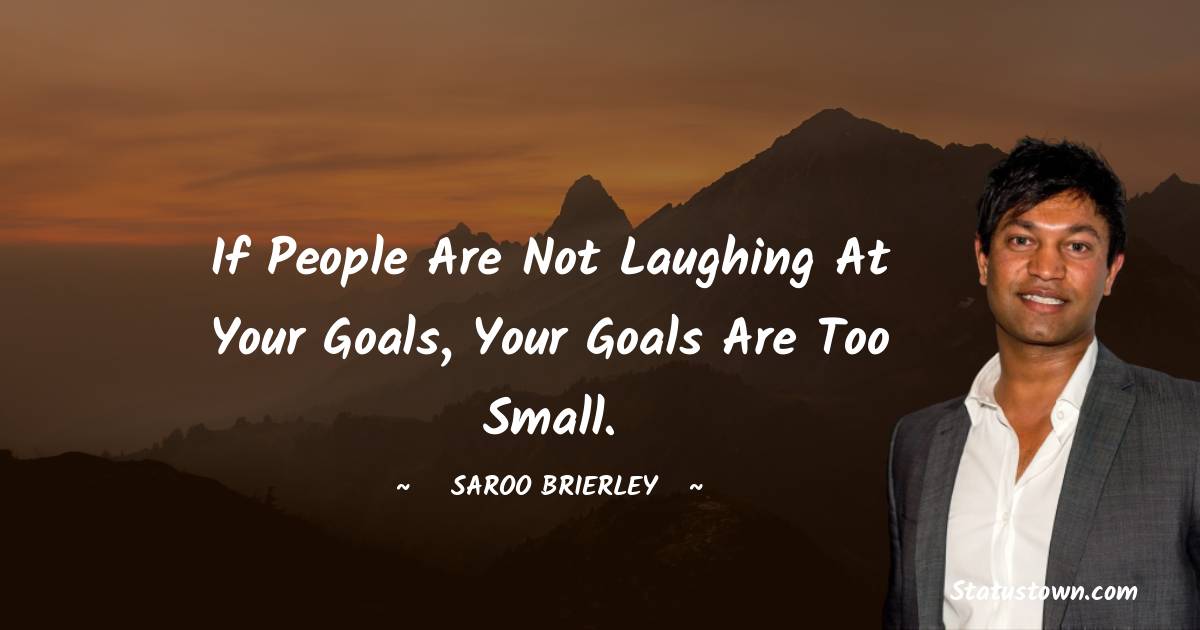 If People Are Not Laughing At Your Goals, Your Goals Are Too Small.

~ SAROO BRIERLEY ~

Statustown.com